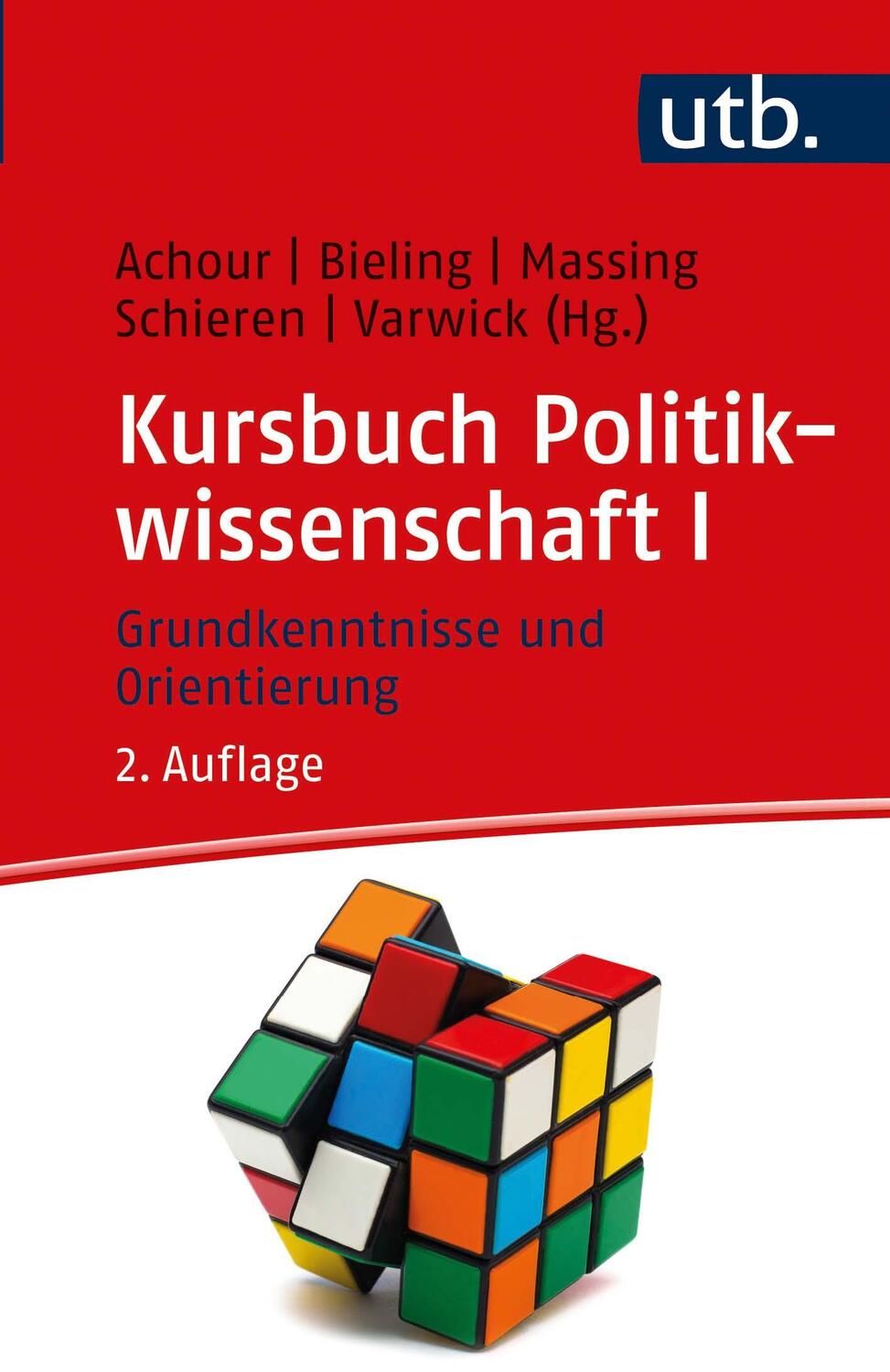 utb.

Achour | Bieling | Massing Schieren | Varwick (Hg.)

Kursbuch Politikwissenschaft I

Grundkenntnisse und Orientierung

2. Auflage